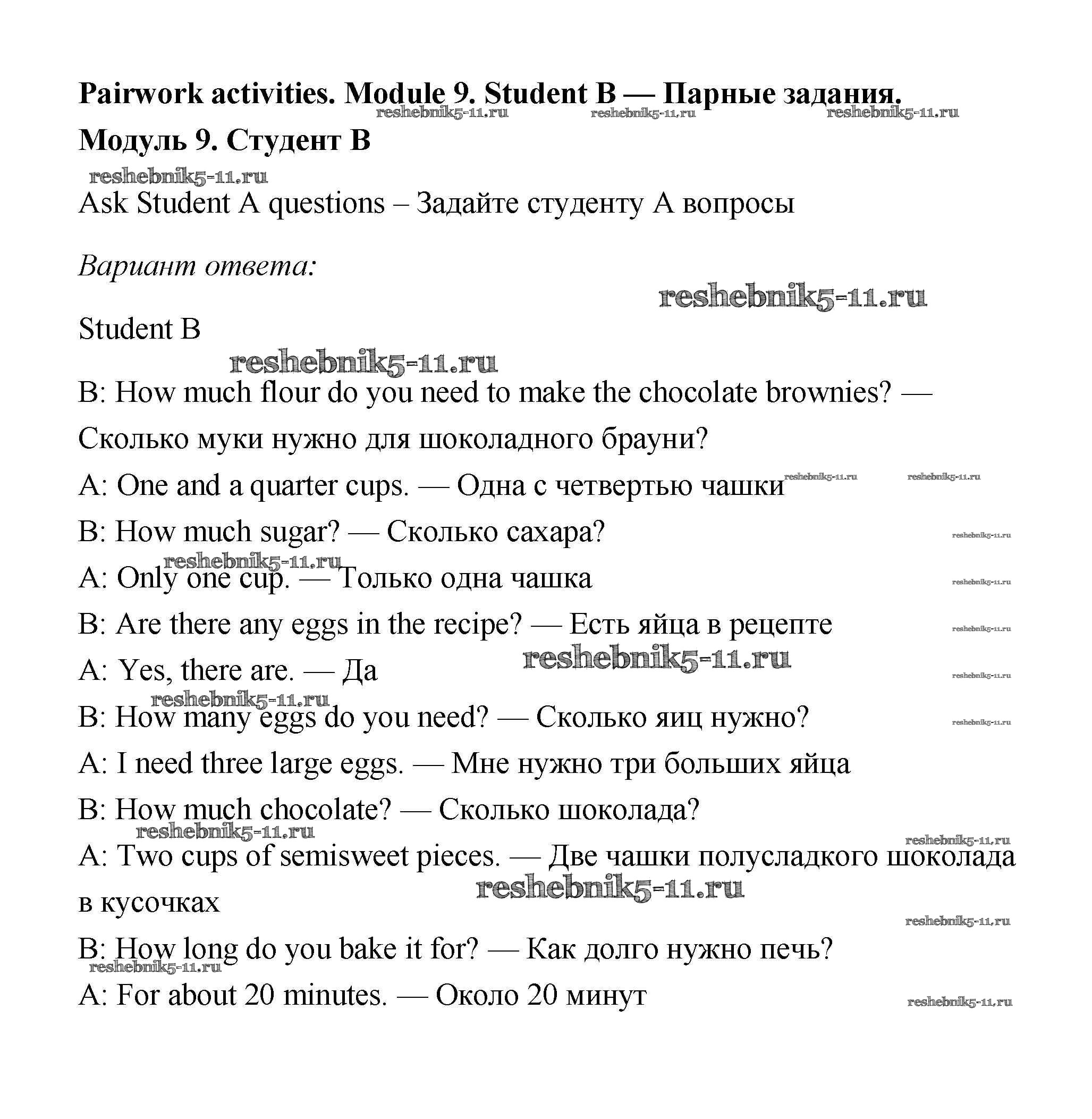 **Pairwork activities. Module 9. Student B — Парные задания. Модуль 9. Студент B**

reshebnik5-11.ru reshebnik5-11.ru reshebnik5-11.ru

reshebnik5-11.ru

Ask Student A questions – Задайте студенту A вопросы

*Вариант ответа:*

reshebnik5-11.ru

Student B

reshebnik5-11.ru

B: How much flour do you need to make the chocolate brownies? — Сколько муки нужно для шоколадного брауни?

A: One and a quarter cups. — Одна с четвертью чашки reshebnik5-11.ru reshebnik5-11.ru

B: How much sugar? — Сколько сахара? reshebnik5-11.ru

reshebnik5-11.ru

A: Only one cup. — Только одна чашка reshebnik5-11.ru

B: Are there any eggs in the recipe? — Есть яйца в рецепте reshebnik5-11.ru

A: Yes, there are. — Да reshebnik5-11.ru reshebnik5-11.ru

reshebnik5-11.ru

B: How many eggs do you need? — Сколько яиц нужно? reshebnik5-11.ru

A: I need three large eggs. — Мне нужно три больших яйца

B: How much chocolate? — Сколько шоколада?

reshebnik5-11.ru reshebnik5-11.ru

A: Two cups of semisweet pieces. — Две чашки полусладкого шоколада в кусочках reshebnik5-11.ru

reshebnik5-11.ru

B: How long do you bake it for? — Как долго нужно печь?

reshebnik5-11.ru

A: For about 20 minutes. — Около 20 минут reshebnik5-11.ru